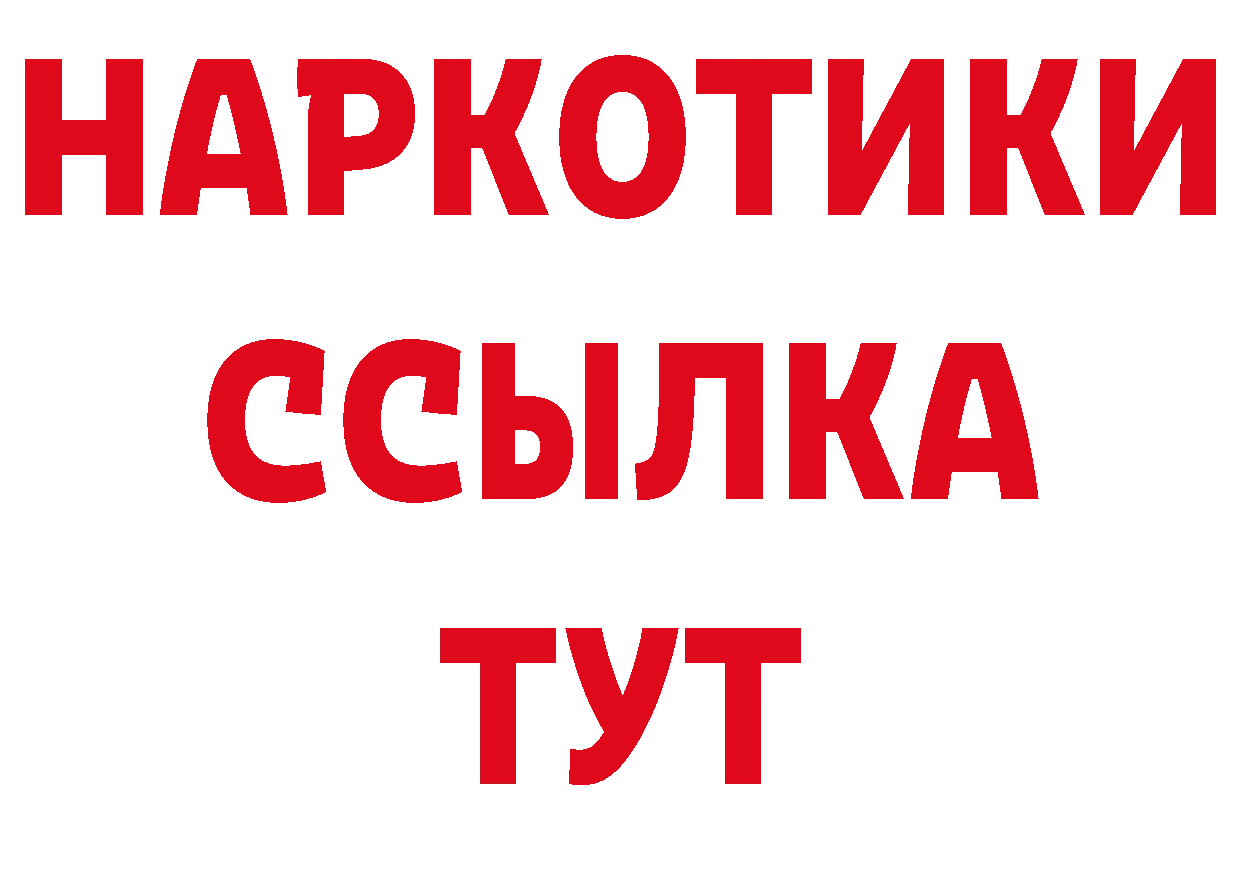 НАРКОТИКИ ССЫЛКА ТУТ